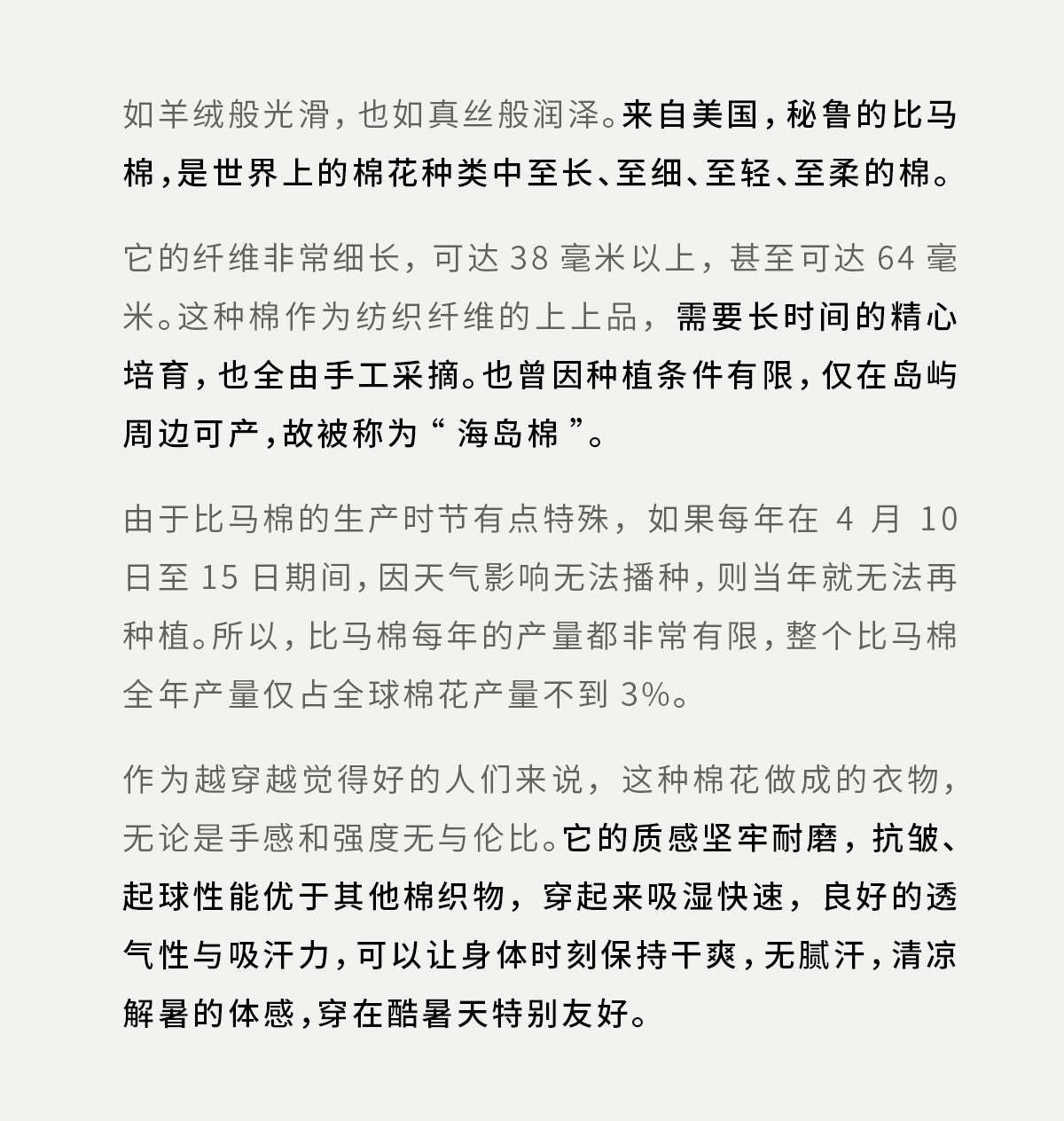 如羊绒般光滑，也如真丝般润泽。来自美国，秘鲁的比马棉，是世界上的棉花种类中至长、至细、至轻、至柔的棉。

它的纤维非常细长，可达 38 毫米以上，甚至可达 64 毫米。这种棉作为纺织纤维的上上品，需要长时间的精心培育，也全由手工采摘。也曾因种植条件有限，仅在岛屿周边可产，故被称为“ 海岛棉 ”。

由于比马棉的生产时节有点特殊，如果每年在 4 月 10 日至 15 日期间，因天气影响无法播种，则当年就无法再种植。所以，比马棉每年的产量都非常有限，整个比马棉全年产量仅占全球棉花产量不到 3%。

作为越穿越觉得好的人们来说，这种棉花做成的衣物，无论是手感和强度无与伦比。它的质感坚牢耐磨，抗皱、起球性能优于其他棉织物，穿起来吸湿快速，良好的透气性与吸汗力，可以让身体时刻保持干爽，无腻汗，清凉解暑的体感，穿在酷暑天特别友好。